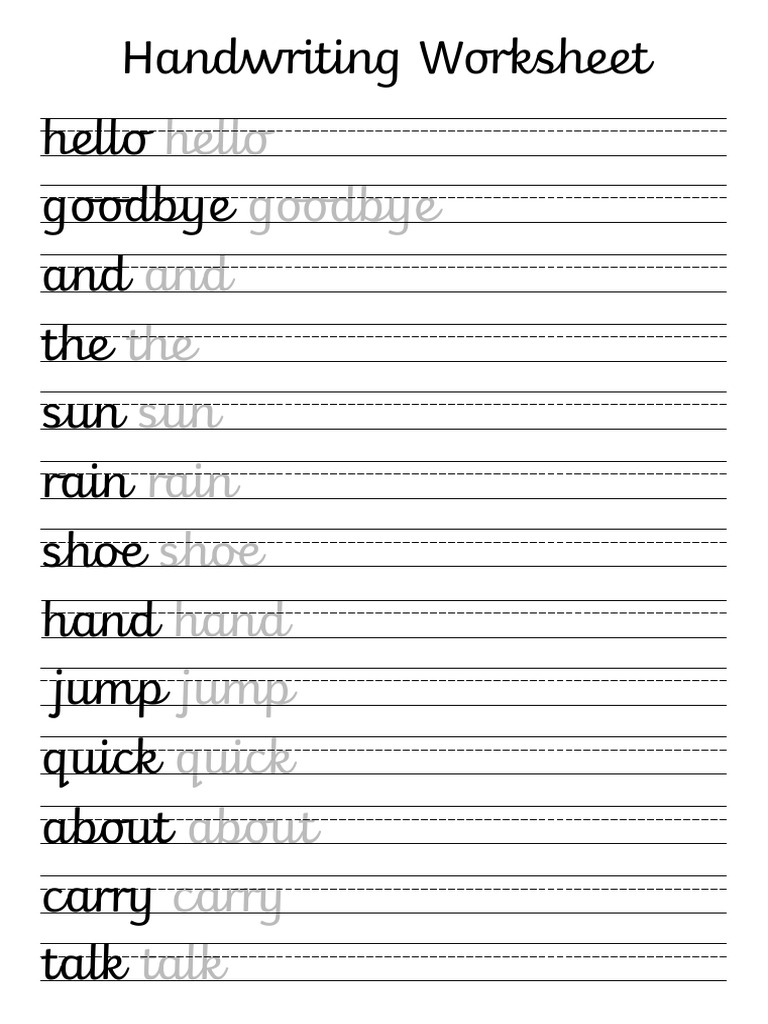 Handwriting Worksheet

hello hello

goodbye goodbye

and and

the the

sun sun

rain rain

shoe shoe

hand hand

jump jump

quick quick

about about

carry carry

talk talk